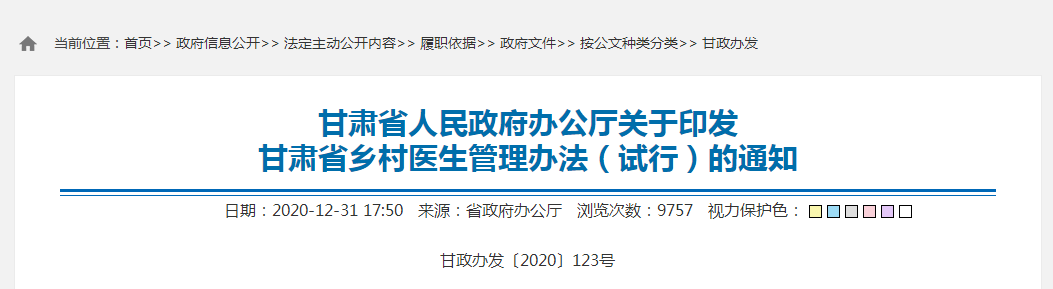 当前位置：首页>> 政府信息公开>> 法定主动公开内容>> 履职依据>> 政府文件>> 按公文种类分类>> 甘政办发

甘肃省人民政府办公厅关于印发
甘肃省乡村医生管理办法（试行）的通知

日期：2020-12-31 17:50 来源：省政府办公厅 浏览次数：9757 视力保护色：

甘政办发〔2020〕123号